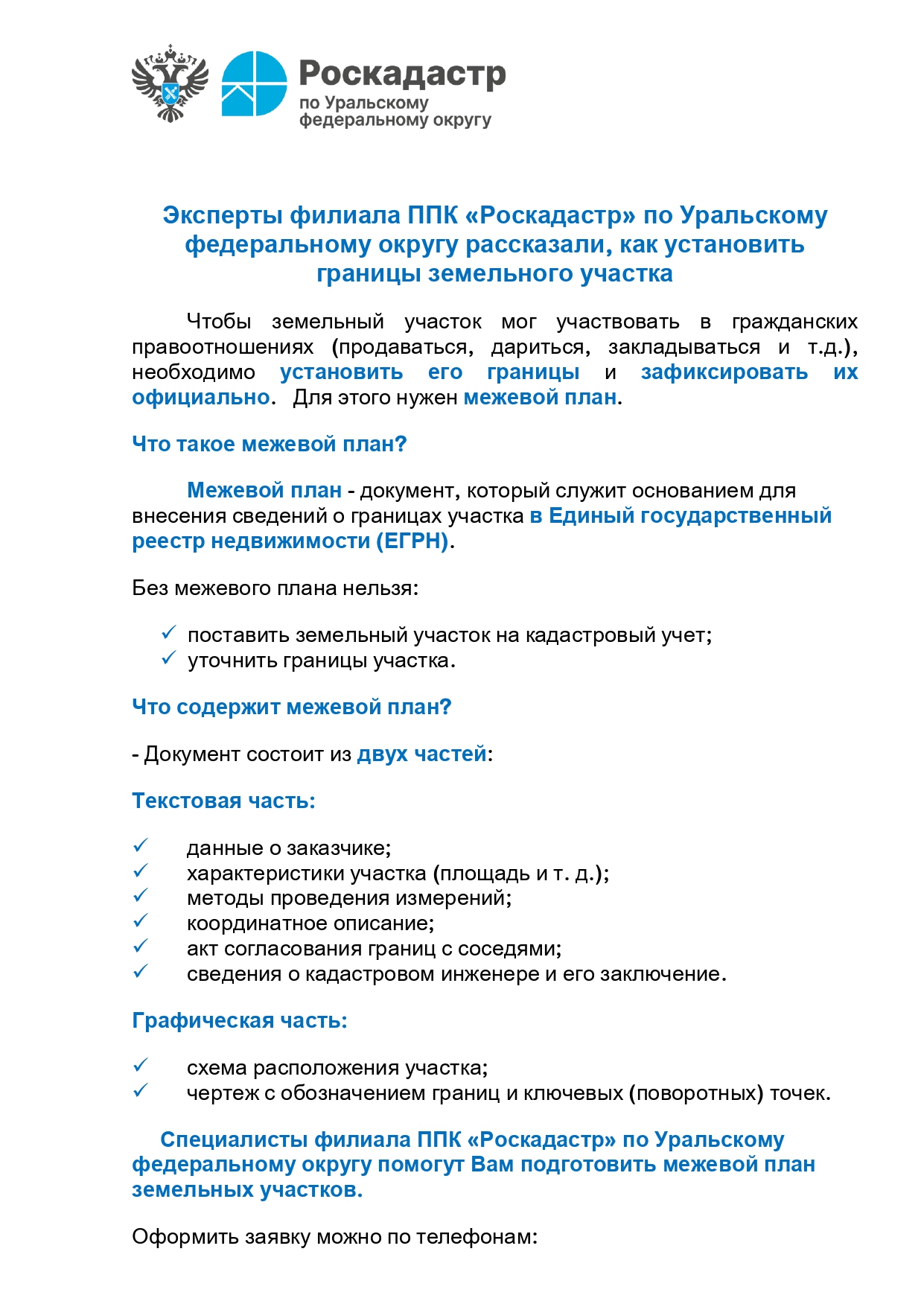 Роскадастр
по Уральскому федеральному округу

Эксперты филиала ППК «Роскадастр» по Уральскому федеральному округу рассказали, как установить границы земельного участка

Чтобы земельный участок мог участвовать в гражданских правоотношениях (продаваться, дариться, закладываться и т.д.), необходимо установить его границы и зафиксировать их официально. Для этого нужен межевой план.

Что такое межевой план?

Межевой план - документ, который служит основанием для внесения сведений о границах участка в Единый государственный реестр недвижимости (ЕГРН).

Без межевого плана нельзя:

✓ поставить земельный участок на кадастровый учет;
✓ уточнить границы участка.

Что содержит межевой план?

- Документ состоит из двух частей:

Текстовая часть:

✓ данные о заказчике;
✓ характеристики участка (площадь и т. д.);
✓ методы проведения измерений;
✓ координатное описание;
✓ акт согласования границ с соседями;
✓ сведения о кадастровом инженере и его заключение.

Графическая часть:

✓ схема расположения участка;
✓ чертеж с обозначением границ и ключевых (поворотных) точек.

Специалисты филиала ППК «Роскадастр» по Уральскому федеральному округу помогут Вам подготовить межевой план земельных участков.

Оформить заявку можно по телефонам: